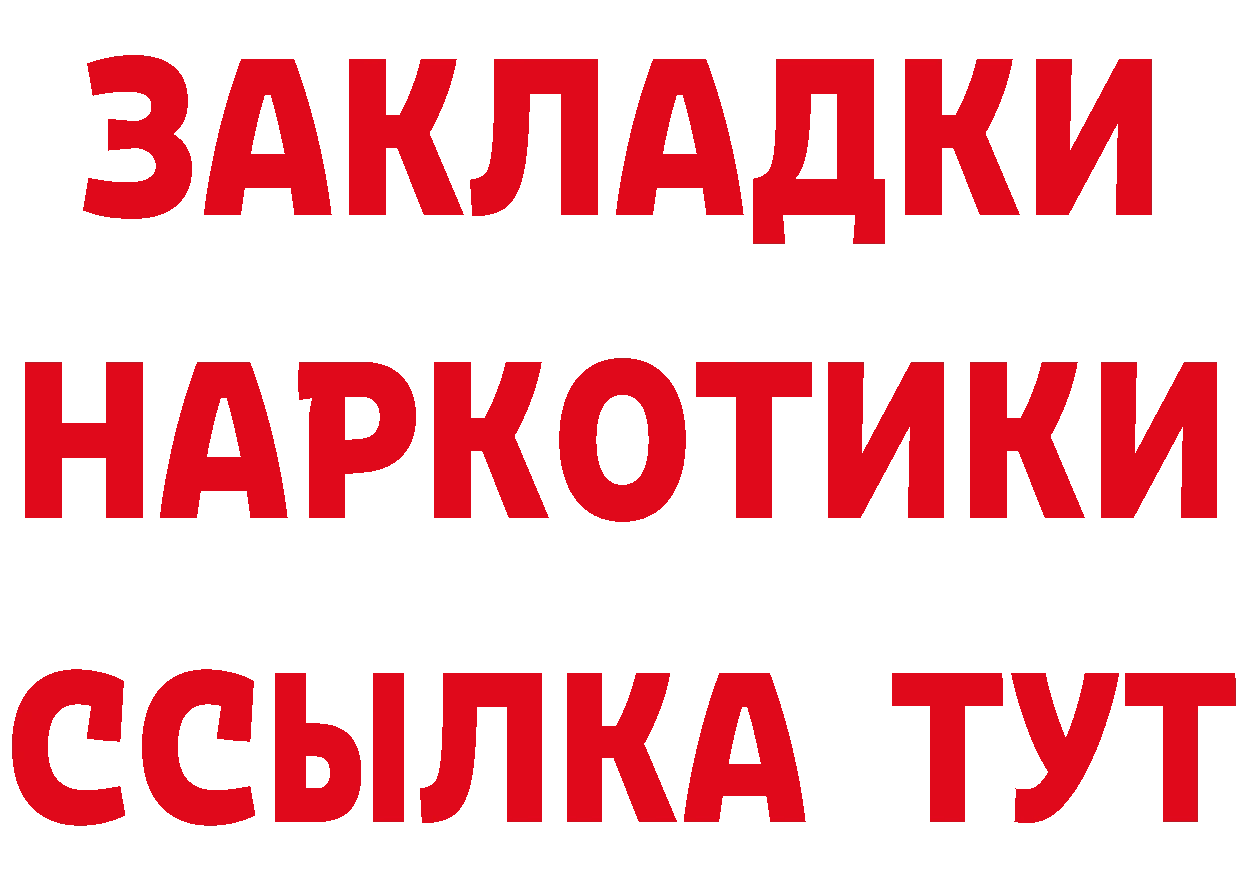 ЗАКЛАДКИ НАРКОТИКИ ССЫЛКА ТУТ